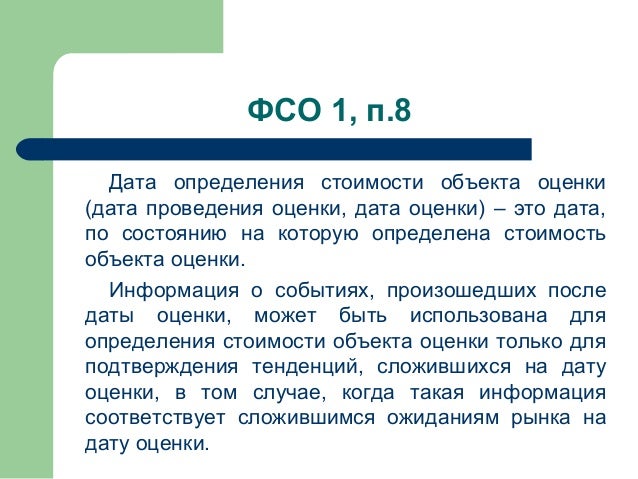 ФСО 1, п.8

Дата определения стоимости объекта оценки (дата проведения оценки, дата оценки) – это дата, по состоянию на которую определена стоимость объекта оценки.

Информация о событиях, произошедших после даты оценки, может быть использована для определения стоимости объекта оценки только для подтверждения тенденций, сложившихся на дату оценки, в том случае, когда такая информация соответствует сложившимся ожиданиям рынка на дату оценки.